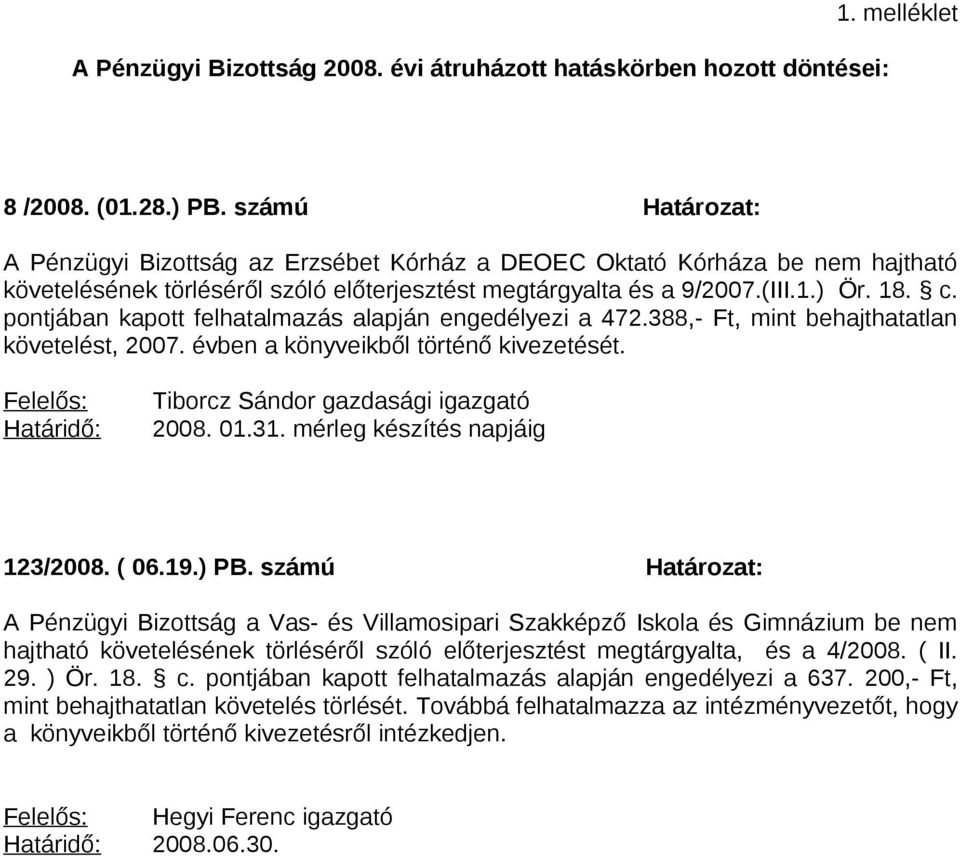 1. melléklet

A Pénzügyi Bizottság 2008. évi átruházott hatáskörben hozott döntései:

8 /2008. (01.28.) PB. számú Határozat:

A Pénzügyi Bizottság az Erzsébet Kórház a DEOEC Oktató Kórháza be nem hajtható követelésének törléséről szóló előterjesztést megtárgyalta és a 9/2007.(III.1.) Ör. 18. § c. pontjában kapott felhatalmazás alapján engedélyezi a 472.388,- Ft, mint behajthatatlan követelést, 2007. évben a könyveikből történő kivezetését.

Felelős: Tiborcz Sándor gazdasági igazgató
Határidő: 2008. 01.31. mérleg készítés napjáig

123/2008. ( 06.19.) PB. számú Határozat:

A Pénzügyi Bizottság a Vas- és Villamosipari Szakképző Iskola és Gimnázium be nem hajtható követelésének törléséről szóló előterjesztést megtárgyalta, és a 4/2008. ( II. 29. ) Ör. 18. § c. pontjában kapott felhatalmazás alapján engedélyezi a 637. 200,- Ft, mint behajthatatlan követelés törlését. Továbbá felhatalmazza az intézményvezetőt, hogy a könyveikből történő kivezetésről intézkedjen.

Felelős: Hegyi Ferenc igazgató
Határidő: 2008.06.30.